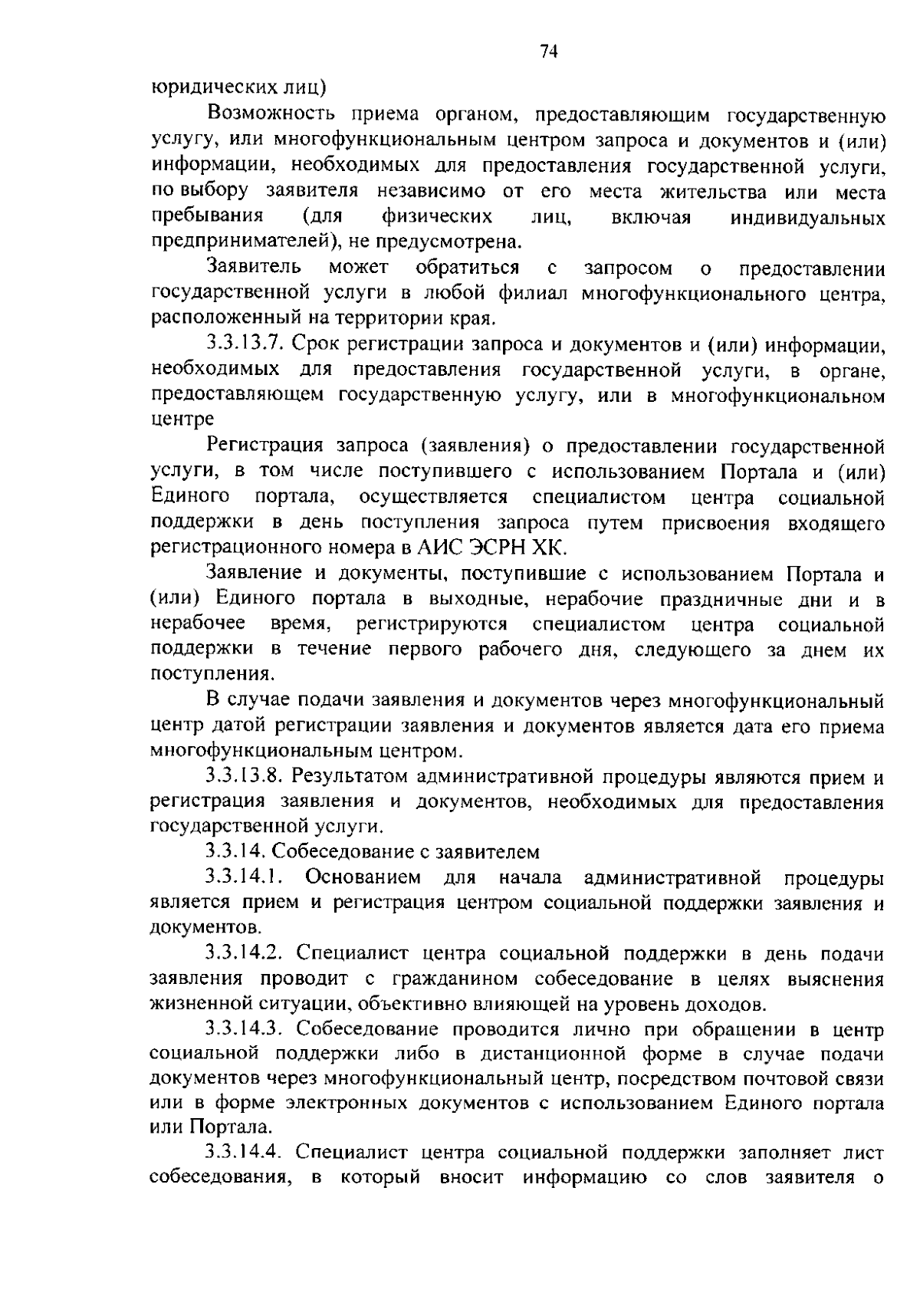 74

юридических лиц)

Возможность приема органом, предоставляющим государственную услугу, или многофункциональным центром запроса и документов и (или) информации, необходимых для предоставления государственной услуги, по выбору заявителя независимо от его места жительства или места пребывания (для физических лиц, включая индивидуальных предпринимателей), не предусмотрена.

Заявитель может обратиться с запросом о предоставлении государственной услуги в любой филиал многофункционального центра, расположенный на территории края.

3.3.13.7. Срок регистрации запроса и документов и (или) информации, необходимых для предоставления государственной услуги, в органе, предоставляющем государственную услугу, или в многофункциональном центре

Регистрация запроса (заявления) о предоставлении государственной услуги, в том числе поступившего с использованием Портала и (или) Единого портала, осуществляется специалистом центра социальной поддержки в день поступления запроса путем присвоения входящего регистрационного номера в АИС ЭСРН ХК.

Заявление и документы, поступившие с использованием Портала и (или) Единого портала в выходные, нерабочие праздничные дни и в нерабочее время, регистрируются специалистом центра социальной поддержки в течение первого рабочего дня, следующего за днем их поступления.

В случае подачи заявления и документов через многофункциональный центр датой регистрации заявления и документов является дата его приема многофункциональным центром.

3.3.13.8. Результатом административной процедуры являются прием и регистрация заявления и документов, необходимых для предоставления государственной услуги.

3.3.14. Собеседование с заявителем

3.3.14.1. Основанием для начала административной процедуры является прием и регистрация центром социальной поддержки заявления и документов.

3.3.14.2. Специалист центра социальной поддержки в день подачи заявления проводит с гражданином собеседование в целях выяснения жизненной ситуации, объективно влияющей на уровень доходов.

3.3.14.3. Собеседование проводится лично при обращении в центр социальной поддержки либо в дистанционной форме в случае подачи документов через многофункциональный центр, посредством почтовой связи или в форме электронных документов с использованием Единого портала или Портала.

3.3.14.4. Специалист центра социальной поддержки заполняет лист собеседования, в который вносит информацию со слов заявителя о